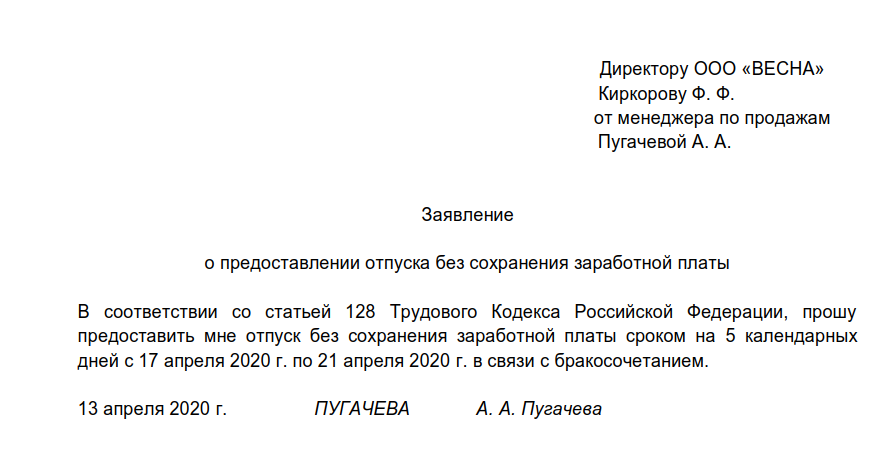 Директору ООО «ВЕСНА»
Киркорову Ф. Ф.
от менеджера по продажам
Пугачевой А. А.

Заявление

о предоставлении отпуска без сохранения заработной платы

В соответствии со статьей 128 Трудового Кодекса Российской Федерации, прошу предоставить мне отпуск без сохранения заработной платы сроком на 5 календарных дней с 17 апреля 2020 г. по 21 апреля 2020 г. в связи с бракосочетанием.

13 апреля 2020 г. ПУГАЧЕВА А. А. Пугачева